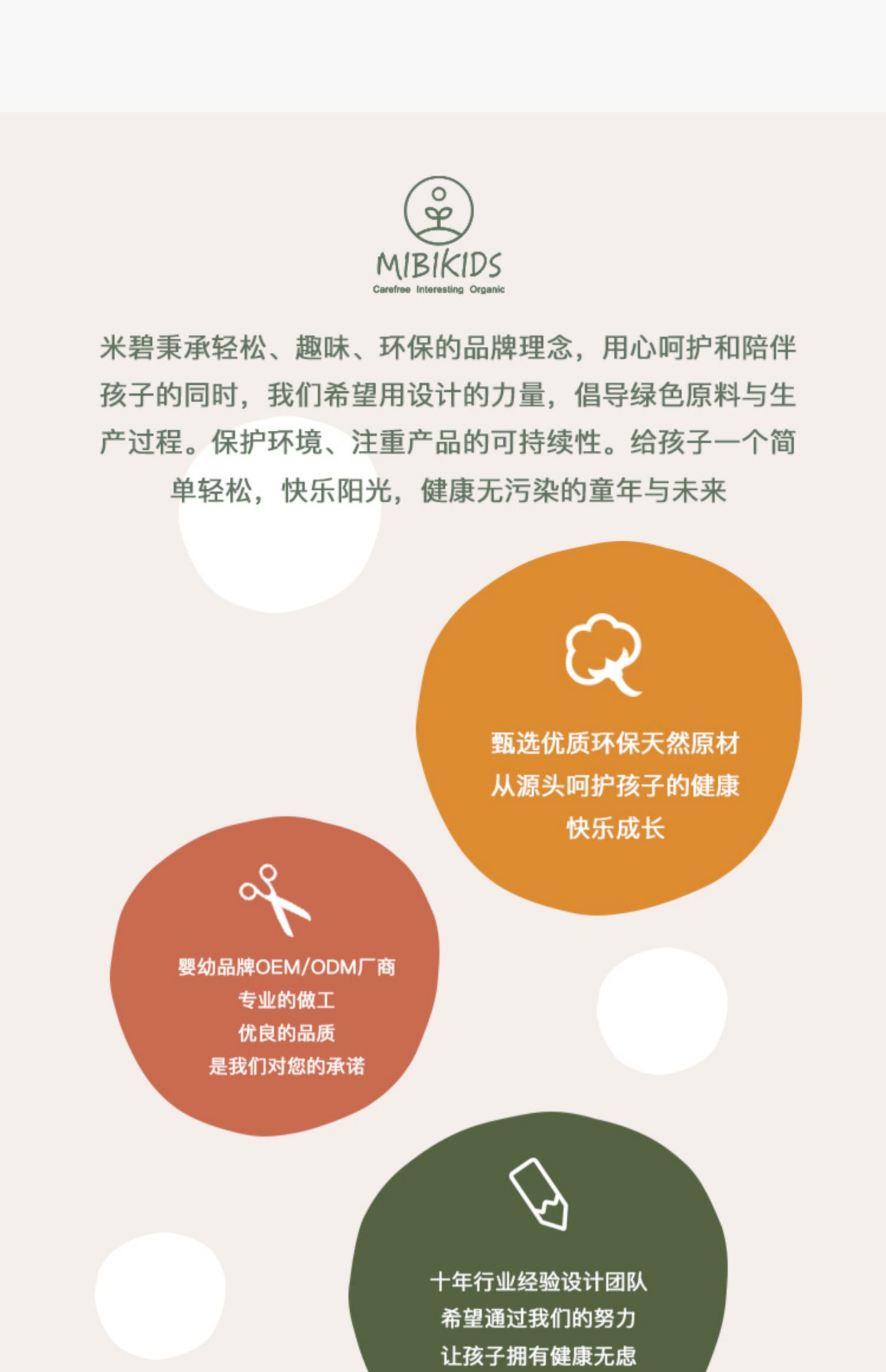 MIBIKIDS
Carefree Interesting Organic

米碧秉承轻松、趣味、环保的品牌理念，用心呵护和陪伴孩子的同时，我们希望用设计的力量，倡导绿色原料与生产过程。保护环境、注重产品的可持续性。给孩子一个简单轻松，快乐阳光，健康无污染的童年与未来

甄选优质环保天然原材
从源头呵护孩子的健康
快乐成长

婴幼品牌OEM/ODM厂商
专业的做工
优良的品质
是我们对您的承诺

十年行业经验设计团队
希望通过我们的努力
让孩子拥有健康无虑